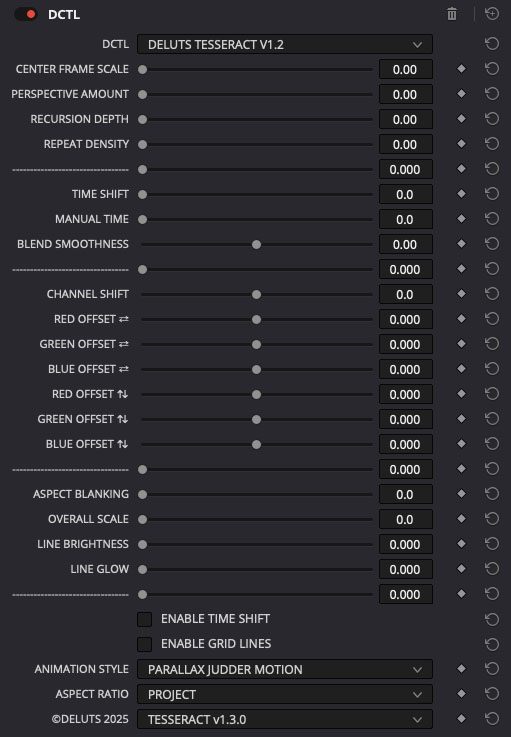 DCTL

DCTL DELUTS TESSERACT V1.2

CENTER FRAME SCALE 0.00

PERSPECTIVE AMOUNT 0.00

RECURSION DEPTH 0.00

REPEAT DENSITY 0.00

------------------------------ 0.000

TIME SHIFT 0.0

MANUAL TIME 0.0

BLEND SMOOTHNESS 0.00

------------------------------ 0.000

CHANNEL SHIFT 0.0

RED OFFSET ⇄ 0.000

GREEN OFFSET ⇄ 0.000

BLUE OFFSET ⇄ 0.000

RED OFFSET ⇅ 0.000

GREEN OFFSET ⇅ 0.000

BLUE OFFSET ⇅ 0.000

------------------------------ 0.000

ASPECT BLANKING 0.0

OVERALL SCALE 0.0

LINE BRIGHTNESS 0.000

LINE GLOW 0.000

------------------------------ 0.000

ENABLE TIME SHIFT

ENABLE GRID LINES

ANIMATION STYLE PARALLAX JUDDER MOTION

ASPECT RATIO PROJECT

©DELUTS 2025 TESSERACT v1.3.0